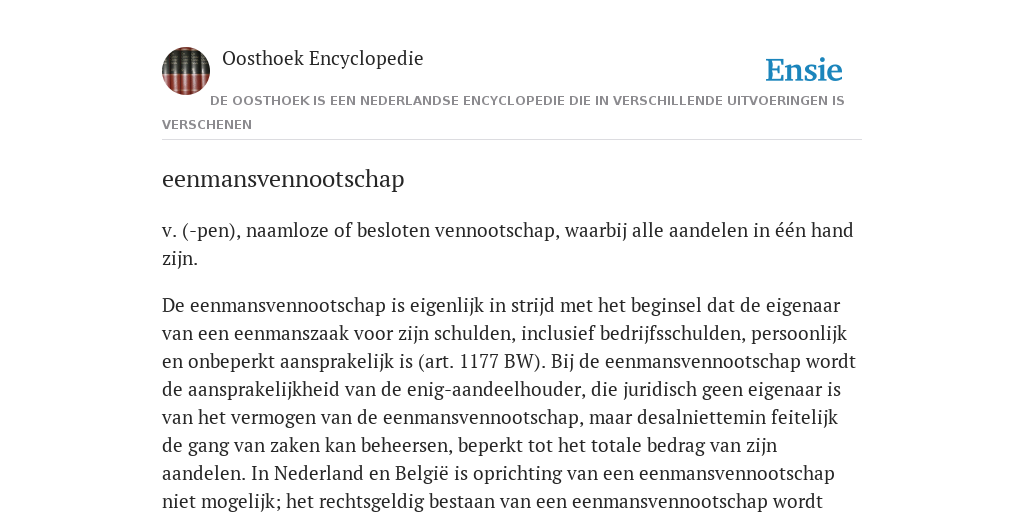 Oosthoek Encyclopedie

Ensie

DE OOSTHOEK IS EEN NEDERLANDSE ENCYCLOPEDIE DIE IN VERSCHILLENDE UITVOERINGEN IS VERSCHENEN

eenmansvennootschap

v. (-pen), naamloze of besloten vennootschap, waarbij alle aandelen in één hand zijn.

De eenmansvennootschap is eigenlijk in strijd met het beginsel dat de eigenaar van een eenmanszaak voor zijn schulden, inclusief bedrijfsschulden, persoonlijk en onbeperkt aansprakelijk is (art. 1177 BW). Bij de eenmansvennootschap wordt de aansprakelijkheid van de enig-aandeelhouder, die juridisch geen eigenaar is van het vermogen van de eenmansvennootschap, maar desalniettemin feitelijk de gang van zaken kan beheersen, beperkt tot het totale bedrag van zijn aandelen. In Nederland en België is oprichting van een eenmansvennootschap niet mogelijk; het rechtsgeldig bestaan van een eenmansvennootschap wordt